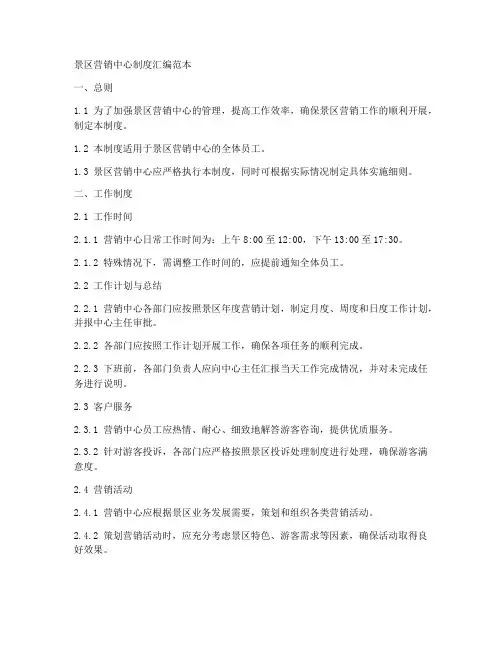 景区营销中心制度汇编范本

一、总则

1.1 为了加强景区营销中心的管理，提高工作效率，确保景区营销工作的顺利开展，制定本制度。

1.2 本制度适用于景区营销中心的全体员工。

1.3 景区营销中心应严格执行本制度，同时可根据实际情况制定具体实施细则。

二、工作制度

2.1 工作时间

2.1.1 营销中心日常工作时间为：上午 8:00 至 12:00，下午 13:00 至 17:30。

2.1.2 特殊情况下，需调整工作时间的，应提前通知全体员工。

2.2 工作计划与总结

2.2.1 营销中心各部门应按照景区年度营销计划，制定月度、周度和日度工作计划，并报中心主任审批。

2.2.2 各部门应按照工作计划开展工作，确保各项任务的顺利完成。

2.2.3 下班前，各部门负责人应向中心主任汇报当天工作完成情况，并对未完成任务进行说明。

2.3 客户服务

2.3.1 营销中心员工应热情、耐心、细致地解答游客咨询，提供优质服务。

2.3.2 针对游客投诉，各部门应严格按照景区投诉处理制度进行处理，确保游客满意度。

2.4 营销活动

2.4.1 营销中心应根据景区业务发展需要，策划和组织各类营销活动。

2.4.2 策划营销活动时，应充分考虑景区特色、游客需求等因素，确保活动取得良好效果。